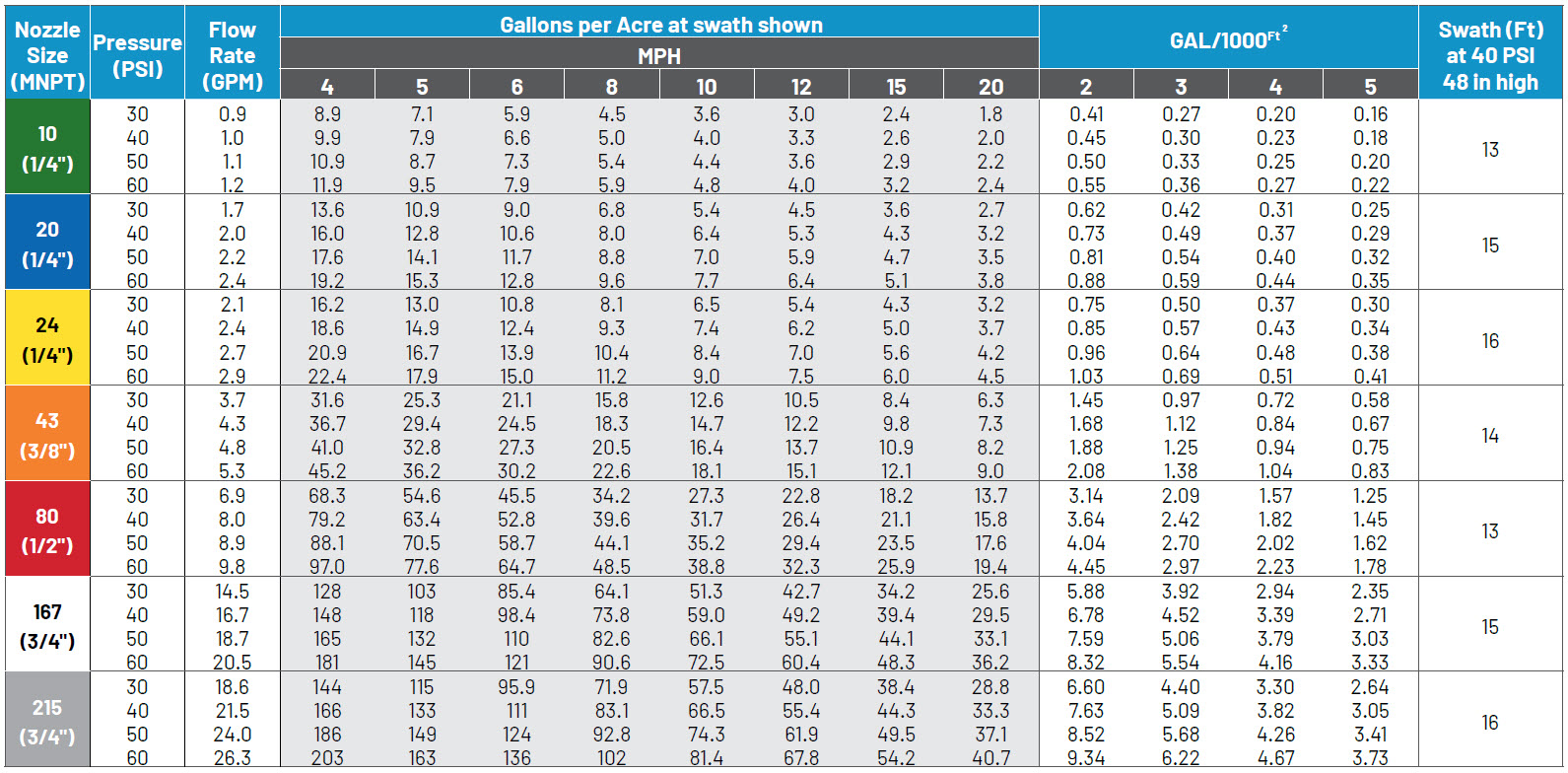 | Nozzle Size (MNPT) | Pressure (PSI) | Flow Rate (GPM) | Gallons per Acre at swath shown MPH 4 | 5 | 6 | 8 | 10 | 12 | 15 | 20 | GAL/1000$^{Ft^2}$ 2 | 3 | 4 | 5 | Swath (Ft) at 40 PSI 48 in high |
|---|---|---|---|---|---|---|---|---|---|---|---|---|---|---|---|
| 10 (1/4") | 30 | 0.9 | 8.9 | 7.1 | 5.9 | 4.5 | 3.6 | 3.0 | 2.4 | 1.8 | 0.41 | 0.27 | 0.20 | 0.16 | 13 |
| | 40 | 1.0 | 9.9 | 7.9 | 6.6 | 5.0 | 4.0 | 3.3 | 2.6 | 2.0 | 0.45 | 0.30 | 0.23 | 0.18 | |
| | 50 | 1.1 | 10.9 | 8.7 | 7.3 | 5.4 | 4.4 | 3.6 | 2.9 | 2.2 | 0.50 | 0.33 | 0.25 | 0.20 | |
| | 60 | 1.2 | 11.9 | 9.5 | 7.9 | 5.9 | 4.8 | 4.0 | 3.2 | 2.4 | 0.55 | 0.36 | 0.27 | 0.22 | |
| 20 (1/4") | 30 | 1.7 | 13.6 | 10.9 | 9.0 | 6.8 | 5.4 | 4.5 | 3.6 | 2.7 | 0.62 | 0.42 | 0.31 | 0.25 | 15 |
| | 40 | 2.0 | 16.0 | 12.8 | 10.6 | 8.0 | 6.4 | 5.3 | 4.3 | 3.2 | 0.73 | 0.49 | 0.37 | 0.29 | |
| | 50 | 2.2 | 17.6 | 14.1 | 11.7 | 8.8 | 7.0 | 5.9 | 4.7 | 3.5 | 0.81 | 0.54 | 0.40 | 0.32 | |
| | 60 | 2.4 | 19.2 | 15.3 | 12.8 | 9.6 | 7.7 | 6.4 | 5.1 | 3.8 | 0.88 | 0.59 | 0.44 | 0.35 | |
| 24 (1/4") | 30 | 2.1 | 16.2 | 13.0 | 10.8 | 8.1 | 6.5 | 5.4 | 4.3 | 3.2 | 0.75 | 0.50 | 0.37 | 0.30 | 16 |
| | 40 | 2.4 | 18.6 | 14.9 | 12.4 | 9.3 | 7.4 | 6.2 | 5.0 | 3.7 | 0.85 | 0.57 | 0.43 | 0.34 | |
| | 50 | 2.7 | 20.9 | 16.7 | 13.9 | 10.4 | 8.4 | 7.0 | 5.6 | 4.2 | 0.96 | 0.64 | 0.48 | 0.38 | |
| | 60 | 2.9 | 22.4 | 17.9 | 15.0 | 11.2 | 9.0 | 7.5 | 6.0 | 4.5 | 1.03 | 0.69 | 0.51 | 0.41 | |
| 43 (3/8") | 30 | 3.7 | 31.6 | 25.3 | 21.1 | 15.8 | 12.6 | 10.5 | 8.4 | 6.3 | 1.45 | 0.97 | 0.72 | 0.58 | 14 |
| | 40 | 4.3 | 36.7 | 29.4 | 24.5 | 18.3 | 14.7 | 12.2 | 9.8 | 7.3 | 1.68 | 1.12 | 0.84 | 0.67 | |
| | 50 | 4.8 | 41.0 | 32.8 | 27.3 | 20.5 | 16.4 | 13.7 | 10.9 | 8.2 | 1.88 | 1.25 | 0.94 | 0.75 | |
| | 60 | 5.3 | 45.2 | 36.2 | 30.2 | 22.6 | 18.1 | 15.1 | 12.1 | 9.0 | 2.08 | 1.38 | 1.04 | 0.83 | |
| 80 (1/2") | 30 | 6.9 | 68.3 | 54.6 | 45.5 | 34.2 | 27.3 | 22.8 | 18.2 | 13.7 | 3.14 | 2.09 | 1.57 | 1.25 | 13 |
| | 40 | 8.0 | 79.2 | 63.4 | 52.8 | 39.6 | 31.7 | 26.4 | 21.1 | 15.8 | 3.64 | 2.42 | 1.82 | 1.45 | |
| | 50 | 8.9 | 88.1 | 70.5 | 58.7 | 44.1 | 35.2 | 29.4 | 23.5 | 17.6 | 4.04 | 2.70 | 2.02 | 1.62 | |
| | 60 | 9.8 | 97.0 | 77.6 | 64.7 | 48.5 | 38.8 | 32.3 | 25.9 | 19.4 | 4.45 | 2.97 | 2.23 | 1.78 | |
| 167 (3/4") | 30 | 14.5 | 128 | 103 | 85.4 | 64.1 | 51.3 | 42.7 | 34.2 | 25.6 | 5.88 | 3.92 | 2.94 | 2.35 | 15 |
| | 40 | 16.7 | 148 | 118 | 98.4 | 73.8 | 59.0 | 49.2 | 39.4 | 29.5 | 6.78 | 4.52 | 3.39 | 2.71 | |
| | 50 | 18.7 | 165 | 132 | 110 | 82.6 | 66.1 | 55.1 | 44.1 | 33.1 | 7.59 | 5.06 | 3.79 | 3.03 | |
| | 60 | 20.5 | 181 | 145 | 121 | 90.6 | 72.5 | 60.4 | 48.3 | 36.2 | 8.32 | 5.54 | 4.16 | 3.33 | |
| 215 (3/4") | 30 | 18.6 | 144 | 115 | 95.9 | 71.9 | 57.5 | 48.0 | 38.4 | 28.8 | 6.60 | 4.40 | 3.30 | 2.64 | 16 |
| | 40 | 21.5 | 166 | 133 | 111 | 83.1 | 66.5 | 55.4 | 44.3 | 33.3 | 7.63 | 5.09 | 3.82 | 3.05 | |
| | 50 | 24.0 | 186 | 149 | 124 | 92.8 | 74.3 | 61.9 | 49.5 | 37.1 | 8.52 | 5.68 | 4.26 | 3.41 | |
| | 60 | 26.3 | 203 | 163 | 136 | 102 | 81.4 | 67.8 | 54.2 | 40.7 | 9.34 | 6.22 | 4.67 | 3.73 | |